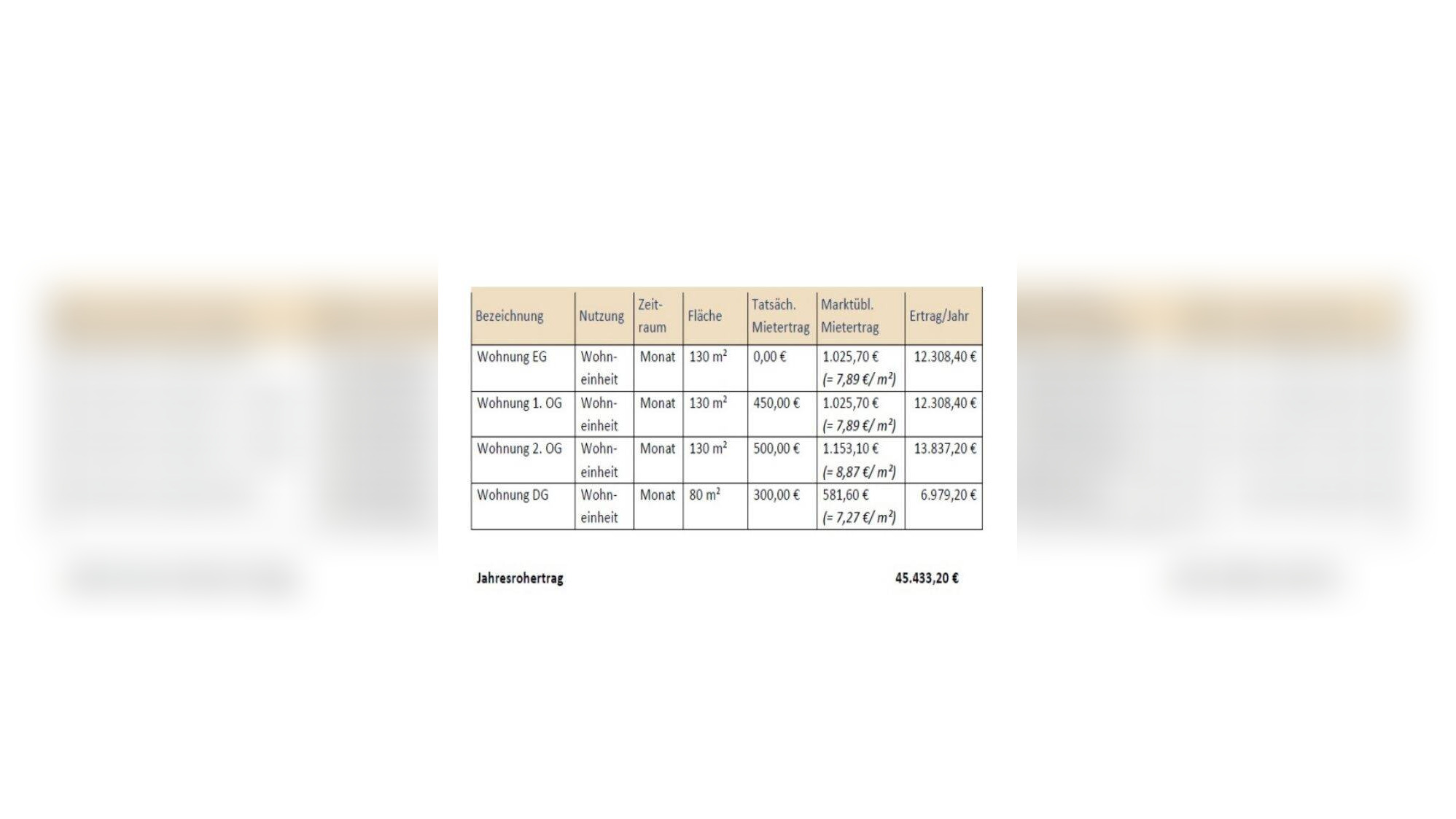 | Bezeichnung | Nutzung | Zeitraum | Fläche | Tatsäch. Mietertrag | Marktübl. Mietertrag | Ertrag/Jahr |
|---|---|---|---|---|---|---|
| Wohnung EG | Wohneinheit | Monat | 130 $m^2$ | 0,00 € | 1.025,70 € (= 7,89 €/ $m^2$) | 12.308,40 € |
| Wohnung 1. OG | Wohneinheit | Monat | 130 $m^2$ | 450,00 € | 1.025,70 € (= 7,89 €/ $m^2$) | 12.308,40 € |
| Wohnung 2. OG | Wohneinheit | Monat | 130 $m^2$ | 500,00 € | 1.153,10 € (= 8,87 €/ $m^2$) | 13.837,20 € |
| Wohnung DG | Wohneinheit | Monat | 80 $m^2$ | 300,00 € | 581,60 € (= 7,27 €/ $m^2$) | 6.979,20 € |

Jahresrohertrag 45.433,20 €